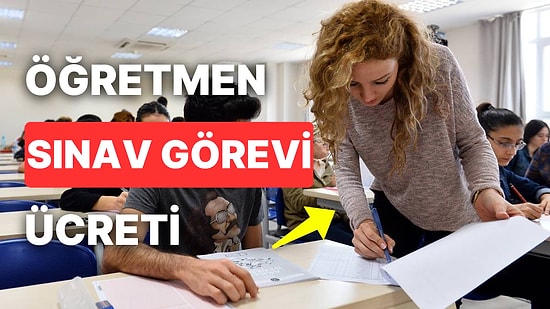 ÖĞRETMEN

SINAV GÖREVİ

ÜCRETİ